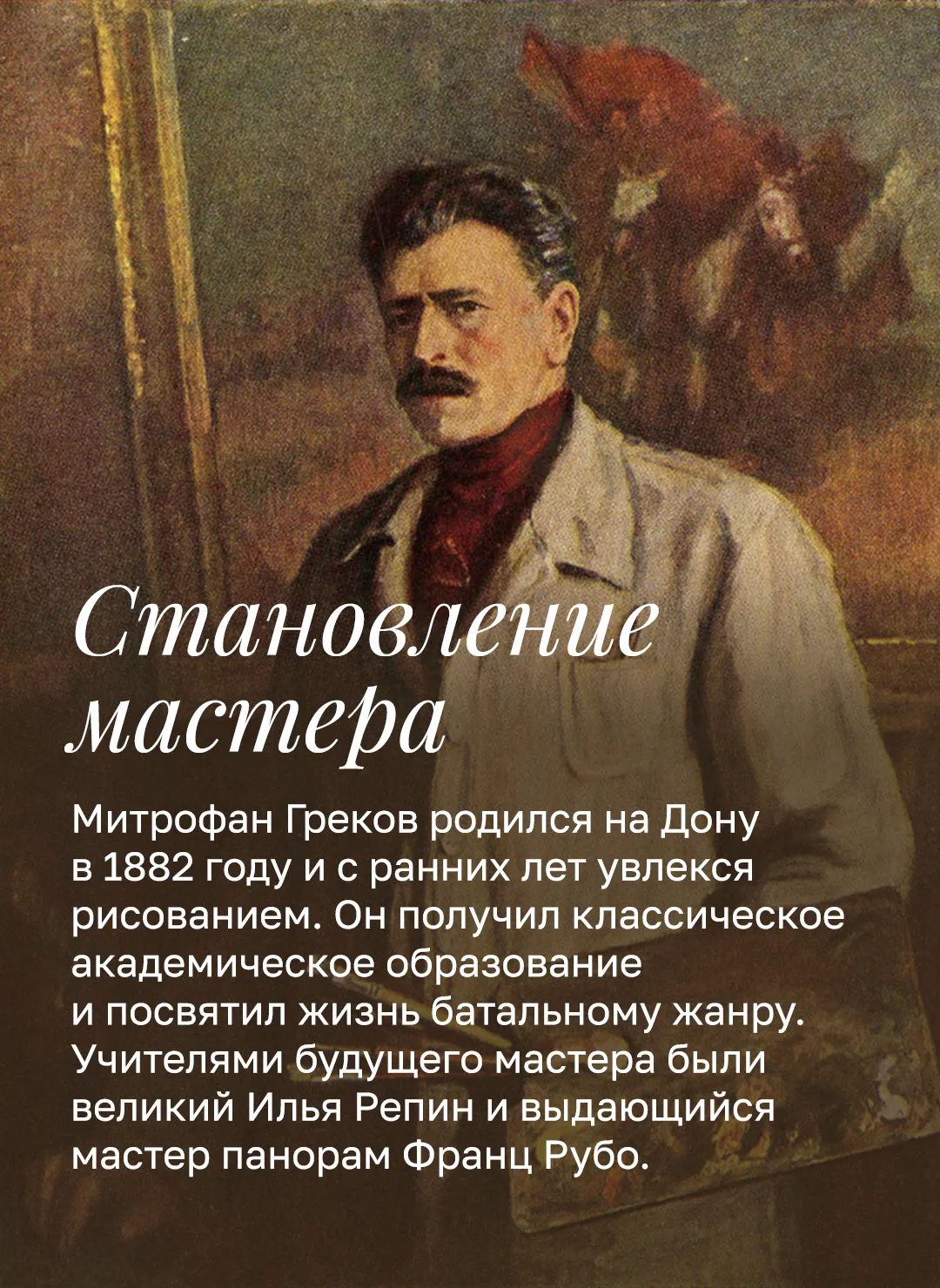 Становление мастера

Митрофан Греков родился на Дону в 1882 году и с ранних лет увлекся рисованием. Он получил классическое академическое образование и посвятил жизнь батальному жанру. Учителями будущего мастера были великий Илья Репин и выдающийся мастер панорам Франц Рубо.